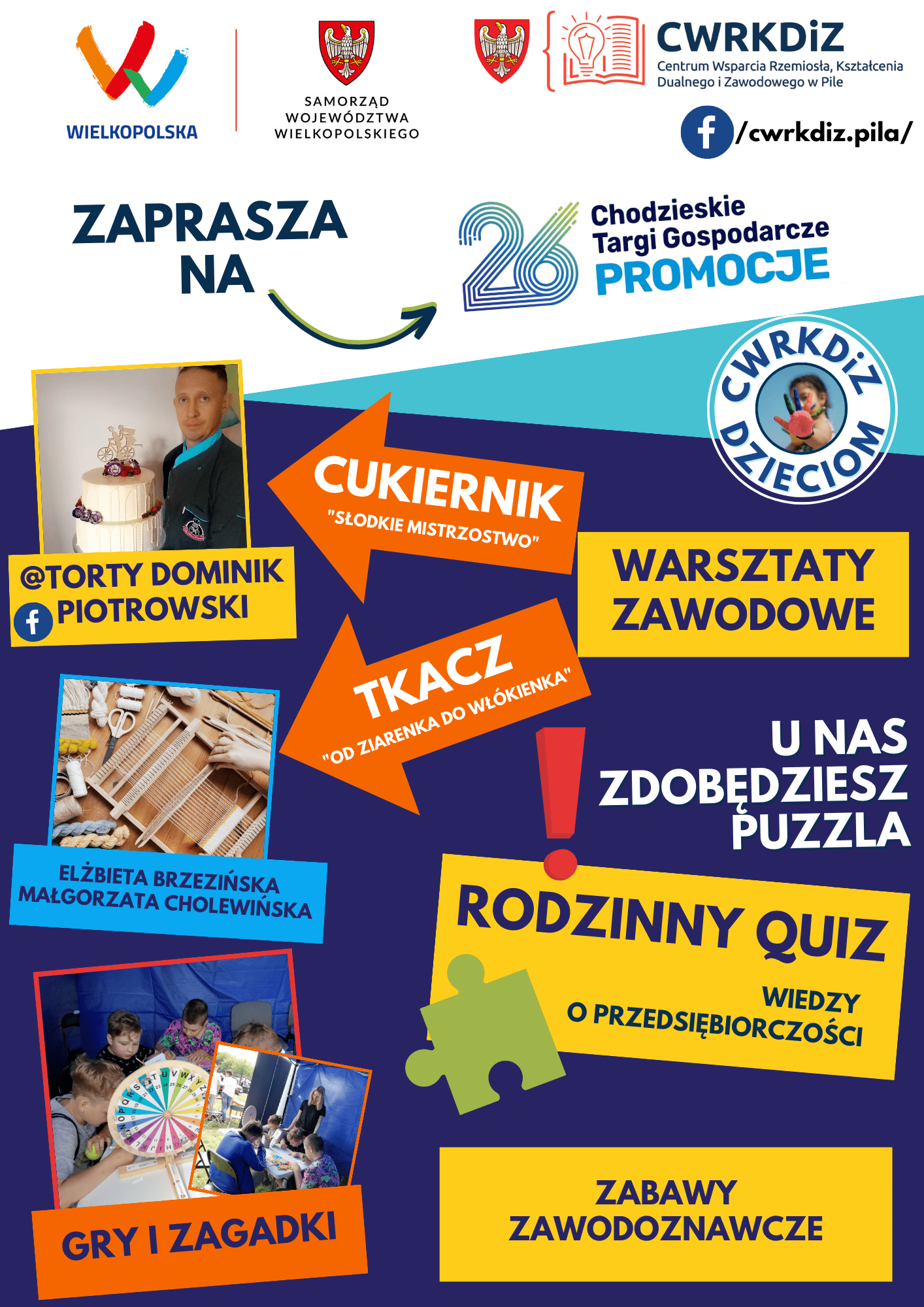 WIELKOPOLSKA

SAMORZĄD WOJEWÓDZTWA WIELKOPOLSKIEGO

CWRKDiZ
Centrum Wsparcia Rzemiosła, Kształcenia Dualnego i Zawodowego w Pile

/cwrkdiz.pila/

ZAPRASZA NA

26 Chodzieskie Targi Gospodarcze PROMOCJE

CWRKDiZ DZIECIOM

CUKIERNIK
"SŁODKIE MISTRZOSTWO"

@TORTY DOMINIK PIOTROWSKI

WARSZTATY ZAWODOWE

TKACZ
"OD ZIARENKA DO WŁÓKIENKA"

ELŻBIETA BRZEZIŃSKA
MAŁGORZATA CHOLEWIŃSKA

U NAS ZDOBĘDZIESZ PUZZLA

RODZINNY QUIZ
WIEDZY O PRZEDSIĘBIORCZOŚCI

GRY I ZAGADKI

ZABAWY ZAWODOZNAWCZE